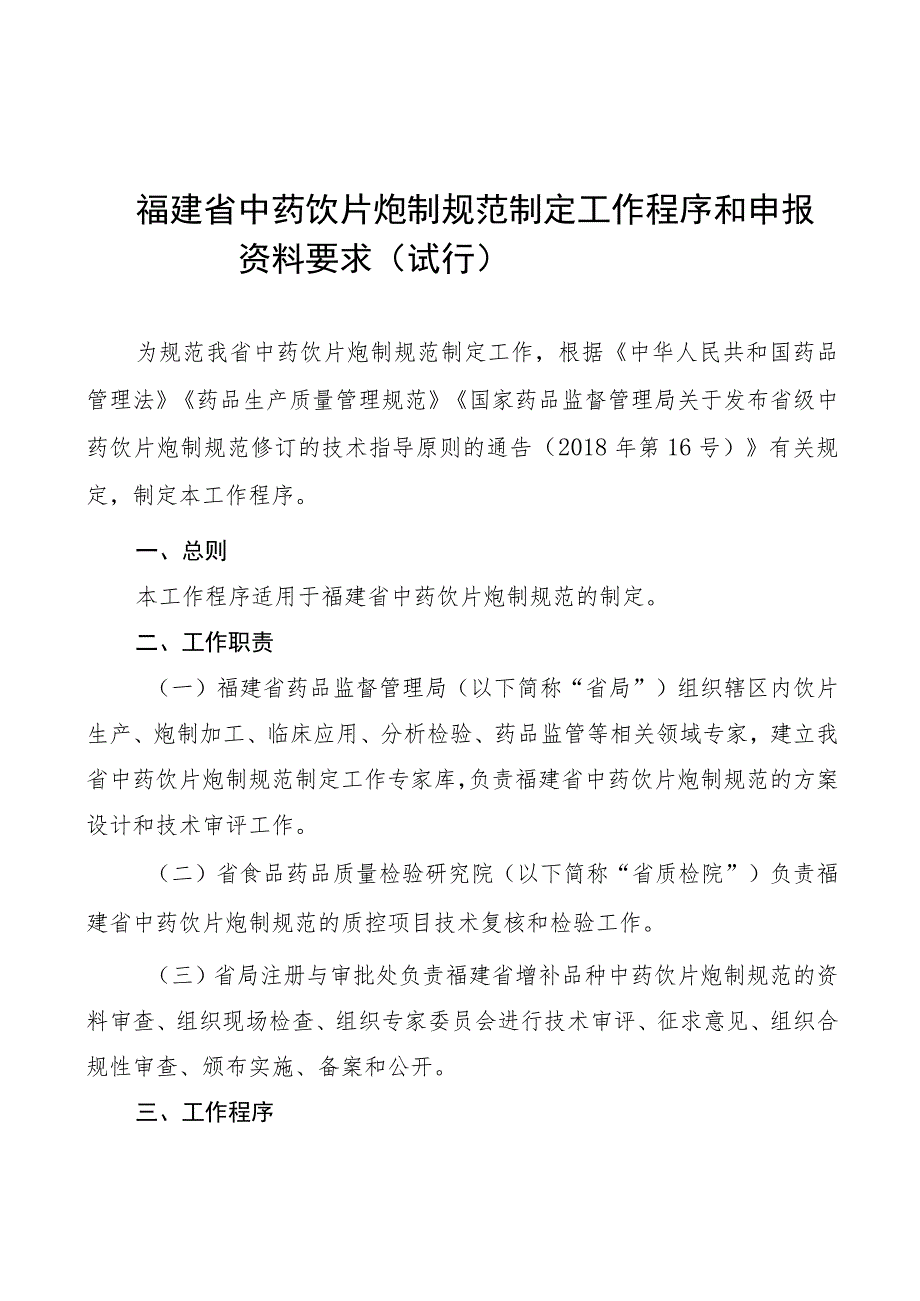 福建省中药饮片炮制规范制定工作程序和申报资料要求（试行）

为规范我省中药饮片炮制规范制定工作，根据《中华人民共和国药品管理法》《药品生产质量管理规范》《国家药品监督管理局关于发布省级中药饮片炮制规范修订的技术指导原则的通告（2018年第16号）》有关规定，制定本工作程序。

一、总则

本工作程序适用于福建省中药饮片炮制规范的制定。

二、工作职责

（一）福建省药品监督管理局（以下简称“省局”）组织辖区内饮片生产、炮制加工、临床应用、分析检验、药品监管等相关领域专家，建立我省中药饮片炮制规范制定工作专家库，负责福建省中药饮片炮制规范的方案设计和技术审评工作。

（二）省食品药品质量检验研究院（以下简称“省质检院”）负责福建省中药饮片炮制规范的质控项目技术复核和检验工作。

（三）省局注册与审批处负责福建省增补品种中药饮片炮制规范的资料审查、组织现场检查、组织专家委员会进行技术审评、征求意见、组织合规性审查、颁布实施、备案和公开。

三、工作程序